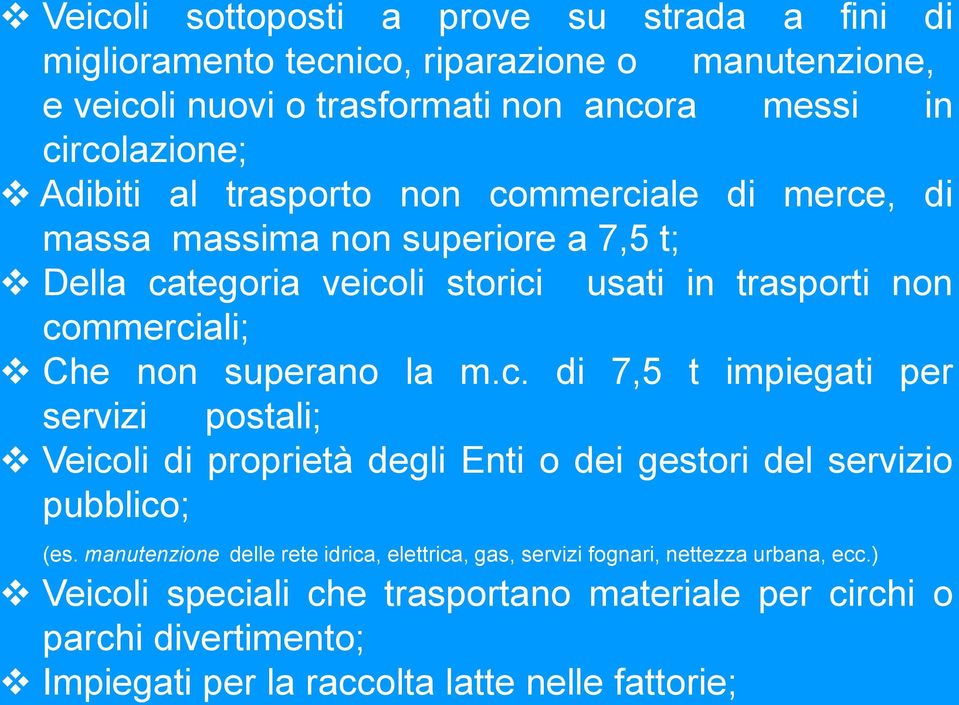 ❖ Veicoli sottoposti a prove su strada a fini di miglioramento tecnico, riparazione o manutenzione, e veicoli nuovi o trasformati non ancora messi in circolazione;
❖ Adibiti al trasporto non commerciale di merce, di massa massima non superiore a 7,5 t;
❖ Della categoria veicoli storici usati in trasporti non commerciali;
❖ Che non superano la m.c. di 7,5 t impiegati per servizi postali;
❖ Veicoli di proprietà degli Enti o dei gestori del servizio pubblico;
(es. manutenzione delle rete idrica, elettrica, gas, servizi fognari, nettezza urbana, ecc.)
❖ Veicoli speciali che trasportano materiale per circhi o parchi divertimento;
❖ Impiegati per la raccolta latte nelle fattorie;